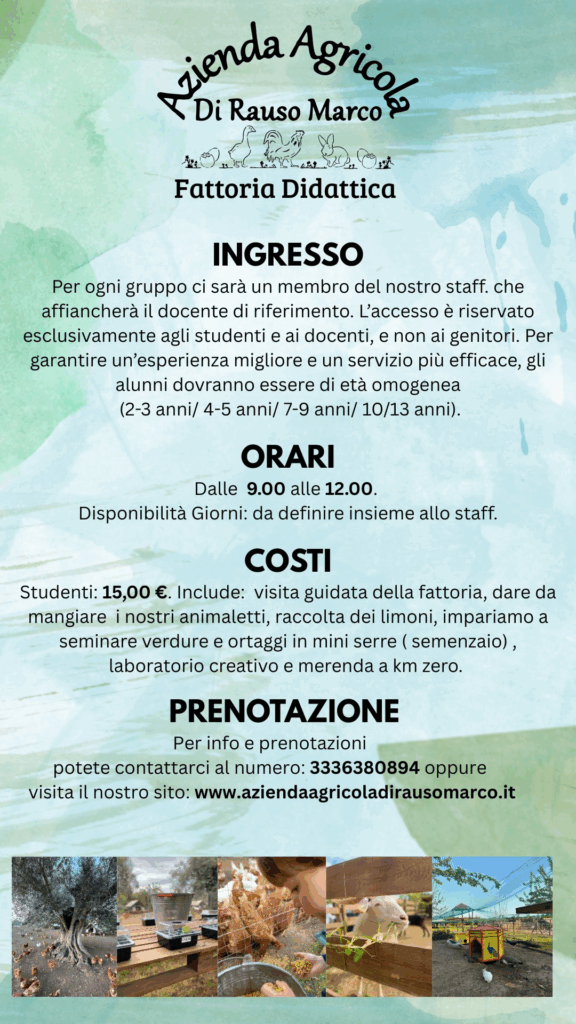 Azienda Agricola
Di Rauso Marco

Fattoria Didattica

INGRESSO

Per ogni gruppo ci sarà un membro del nostro staff. che affiancherà il docente di riferimento. L'accesso è riservato esclusivamente agli studenti e ai docenti, e non ai genitori. Per garantire un'esperienza migliore e un servizio più efficace, gli alunni dovranno essere di età omogenea (2-3 anni/ 4-5 anni/ 7-9 anni/ 10/13 anni).

ORARI

Dalle 9.00 alle 12.00.
Disponibilità Giorni: da definire insieme allo staff.

COSTI

Studenti: 15,00 €. Include: visita guidata della fattoria, dare da mangiare i nostri animaletti, raccolta dei limoni, impariamo a seminare verdure e ortaggi in mini serre ( semenzaio) , laboratorio creativo e merenda a km zero.

PRENOTAZIONE

Per info e prenotazioni potete contattarci al numero: 3336380894 oppure visita il nostro sito: www.aziendaagricoladirausomarco.it